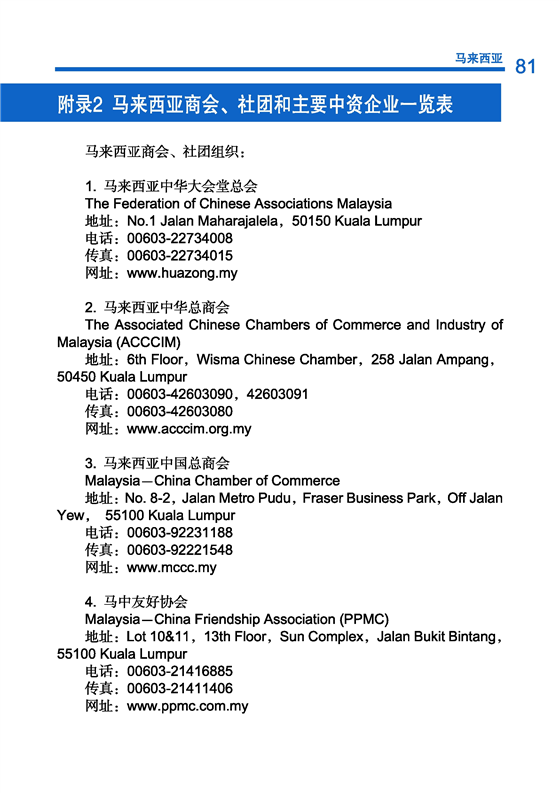 马来西亚 81

附录2 马来西亚商会、社团和主要中资企业一览表

马来西亚商会、社团组织：

1. 马来西亚中华大会堂总会
The Federation of Chinese Associations Malaysia
地址：No.1 Jalan Maharajalela，50150 Kuala Lumpur
电话：00603-22734008
传真：00603-22734015
网址：www.huazong.my

2. 马来西亚中华总商会
The Associated Chinese Chambers of Commerce and Industry of Malaysia (ACCCIM)
地址：6th Floor，Wisma Chinese Chamber，258 Jalan Ampang，50450 Kuala Lumpur
电话：00603-42603090，42603091
传真：00603-42603080
网址：www.acccim.org.my

3. 马来西亚中国总商会
Malaysia—China Chamber of Commerce
地址：No. 8-2，Jalan Metro Pudu，Fraser Business Park，Off Jalan Yew， 55100 Kuala Lumpur
电话：00603-92231188
传真：00603-92221548
网址：www.mccc.my

4. 马中友好协会
Malaysia—China Friendship Association (PPMC)
地址：Lot 10&11，13th Floor，Sun Complex，Jalan Bukit Bintang，55100 Kuala Lumpur
电话：00603-21416885
传真：00603-21411406
网址：www.ppmc.com.my